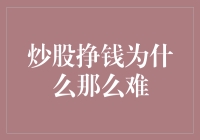 炒股挣钱为什么那么难